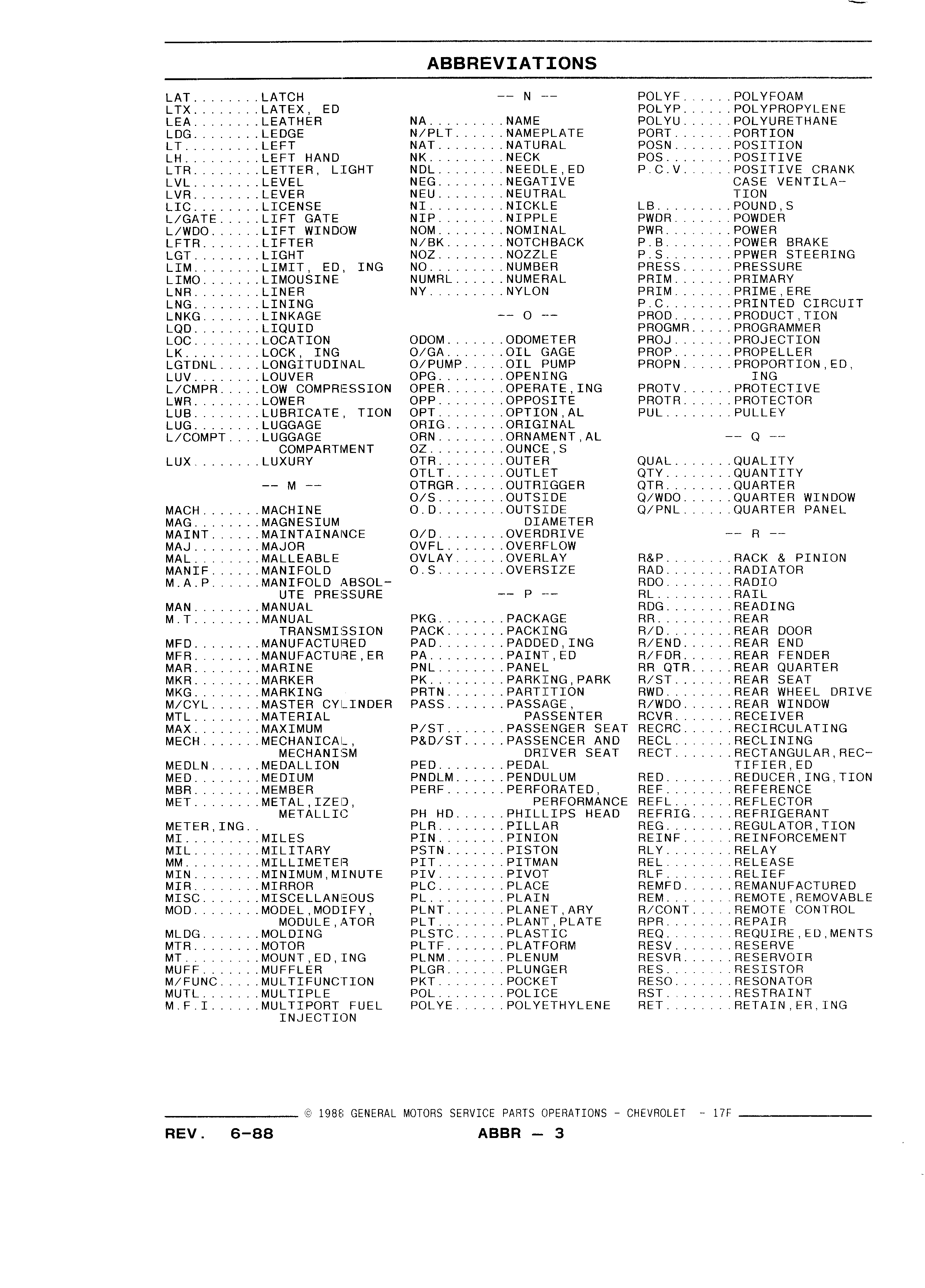 ABBREVIATIONS

LAT........LATCH
LTX........LATEX, ED
LEA........LEATHER
LDG........LEDGE
LT.........LEFT
LH.........LEFT HAND
LTR........LETTER, LIGHT
LVL........LEVEL
LVR........LEVER
LIC........LICENSE
L/GATE.....LIFT GATE
L/WDO......LIFT WINDOW
LFTR.......LIFTER
LGT........LIGHT
LIM........LIMIT, ED, ING
LIMO.......LIMOUSINE
LNR........LINER
LNG........LINING
LNKG.......LINKAGE
LQD........LIQUID
LOC........LOCATION
LK.........LOCK, ING
LGTDNL.....LONGITUDINAL
LUV........LOUVER
L/CMPR.....LOW COMPRESSION
LWR........LOWER
LUB........LUBRICATE, TION
LUG........LUGGAGE
L/COMPT....LUGGAGE COMPARTMENT
LUX........LUXURY

-- M --

MACH.......MACHINE
MAG........MAGNESIUM
MAINT......MAINTAINANCE
MAJ........MAJOR
MAL........MALLEABLE
MANIF......MANIFOLD
M.A.P......MANIFOLD ABSOLUTE PRESSURE
MAN........MANUAL
M.T........MANUAL TRANSMISSION
MFD........MANUFACTURED
MFR........MANUFACTURE,ER
MAR........MARINE
MKR........MARKER
MKG........MARKING
M/CYL......MASTER CYLINDER
MTL........MATERIAL
MAX........MAXIMUM
MECH.......MECHANICAL, MECHANISM
MEDLN......MEDALLION
MED........MEDIUM
MBR........MEMBER
MET........METAL,IZED, METALLIC
METER,ING..
MI.........MILES
MIL........MILITARY
MM.........MILLIMETER
MIN........MINIMUM,MINUTE
MIR........MIRROR
MISC.......MISCELLANEOUS
MOD........MODEL,MODIFY, MODULE,ATOR
MLDG.......MOLDING
MTR........MOTOR
MT.........MOUNT,ED,ING
MUFF.......MUFFLER
M/FUNC.....MULTIFUNCTION
MUTL.......MULTIPLE
M.F.I......MULTIPORT FUEL INJECTION

-- N --

NA.........NAME
N/PLT......NAMEPLATE
NAT........NATURAL
NK.........NECK
NDL........NEEDLE,ED
NEG........NEGATIVE
NEU........NEUTRAL
NI.........NICKLE
NIP........NIPPLE
NOM........NOMINAL
N/BK.......NOTCHBACK
NOZ........NOZZLE
NO.........NUMBER
NUMRL......NUMERAL
NY.........NYLON

-- O --

ODOM.......ODOMETER
O/GA.......OIL GAGE
O/PUMP.....OIL PUMP
OPG........OPENING
OPER.......OPERATE,ING
OPP........OPPOSITE
OPT........OPTION,AL
ORIG.......ORIGINAL
ORN........ORNAMENT,AL
OZ.........OUNCE,S
OTR........OUTER
OTLT.......OUTLET
OTRGR......OUTRIGGER
O/S........OUTSIDE
O.D........OUTSIDE DIAMETER
O/D........OVERDRIVE
OVFL.......OVERFLOW
OVLAY......OVERLAY
O.S........OVERSIZE

-- P --

PKG........PACKAGE
PACK.......PACKING
PAD........PADDED,ING
PA.........PAINT,ED
PNL........PANEL
PK.........PARKING,PARK
PRTN.......PARTITION
PASS.......PASSAGE, PASSENTER
P/ST.......PASSENGER SEAT
P&D/ST.....PASSENCER AND DRIVER SEAT
PED........PEDAL
PNDLM......PENDULUM
PERF.......PERFORATED, PERFORMANCE
PH HD......PHILLIPS HEAD
PLR........PILLAR
PIN........PINION
PSTN.......PISTON
PIT........PITMAN
PIV........PIVOT
PLC........PLACE
PL.........PLAIN
PLNT.......PLANET,ARY
PLT........PLANT,PLATE
PLSTC......PLASTIC
PLTF.......PLATFORM
PLNM.......PLENUM
PLGR.......PLUNGER
PKT........POCKET
POL........POLICE
POLYE......POLYETHYLENE
POLYF......POLYFOAM
POLYP......POLYPROPYLENE
POLYU......POLYURETHANE
PORT.......PORTION
POSN.......POSITION
POS........POSITIVE
P.C.V......POSITIVE CRANK CASE VENTILATION
LB.........POUND,S
PWDR.......POWDER
PWR........POWER
P.B........POWER BRAKE
P.S........PPWER STEERING
PRESS......PRESSURE
PRIM.......PRIMARY
PRIM.......PRIME,ERE
P.C........PRINTED CIRCUIT
PROD.......PRODUCT,TION
PROGMR.....PROGRAMMER
PROJ.......PROJECTION
PROP.......PROPELLER
PROPN......PROPORTION,ED, ING
PROTV......PROTECTIVE
PROTR......PROTECTOR
PUL........PULLEY

-- Q --

QUAL.......QUALITY
QTY........QUANTITY
QTR........QUARTER
Q/WDO......QUARTER WINDOW
Q/PNL......QUARTER PANEL

-- R --

R&P........RACK & PINION
RAD........RADIATOR
RDO........RADIO
RL.........RAIL
RDG........READING
RR.........REAR
R/D........REAR DOOR
R/END......REAR END
R/FDR......REAR FENDER
RR QTR.....REAR QUARTER
R/ST.......REAR SEAT
RWD........REAR WHEEL DRIVE
R/WDO......REAR WINDOW
RCVR.......RECEIVER
RECRC......RECIRCULATING
RECL.......RECLINING
RECT.......RECTANGULAR,RECTIFIER,ED
RED........REDUCER,ING,TION
REF........REFERENCE
REFL.......REFLECTOR
REFRIG.....REFRIGERANT
REG........REGULATOR,TION
REINF......REINFORCEMENT
RLY........RELAY
REL........RELEASE
RLF........RELIEF
REMFD......REMANUFACTURED
REM........REMOTE,REMOVABLE
R/CONT.....REMOTE CONTROL
RPR........REPAIR
REQ........REQUIRE,ED,MENTS
RESV.......RESERVE
RESVR......RESERVOIR
RES........RESISTOR
RESO.......RESONATOR
RST........RESTRAINT
RET........RETAIN,ER,ING

© 1988 GENERAL MOTORS SERVICE PARTS OPERATIONS - CHEVROLET - 17F

REV. 6-88

ABBR — 3